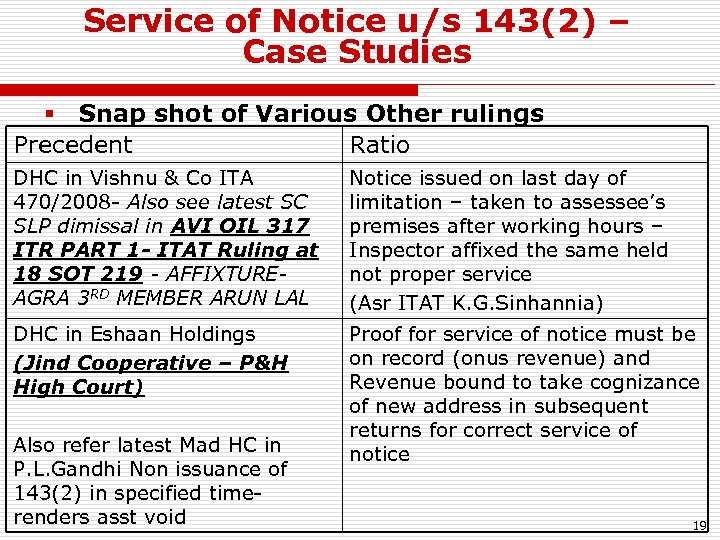 Service of Notice u/s 143(2) – Case Studies

▪ Snap shot of Various Other rulings

| Precedent | Ratio |
|---|---|
| DHC in Vishnu & Co ITA 470/2008- Also see latest SC SLP dimissal in AVI OIL 317 ITR PART 1- ITAT Ruling at 18 SOT 219 - AFFIXTURE- AGRA 3$^{RD}$ MEMBER ARUN LAL | Notice issued on last day of limitation – taken to assessee's premises after working hours – Inspector affixed the same held not proper service (Asr ITAT K.G.Sinhannia) |
| DHC in Eshaan Holdings (Jind Cooperative – P&H High Court) Also refer latest Mad HC in P.L.Gandhi Non issuance of 143(2) in specified time- renders asst void | Proof for service of notice must be on record (onus revenue) and Revenue bound to take cognizance of new address in subsequent returns for correct service of notice |

19